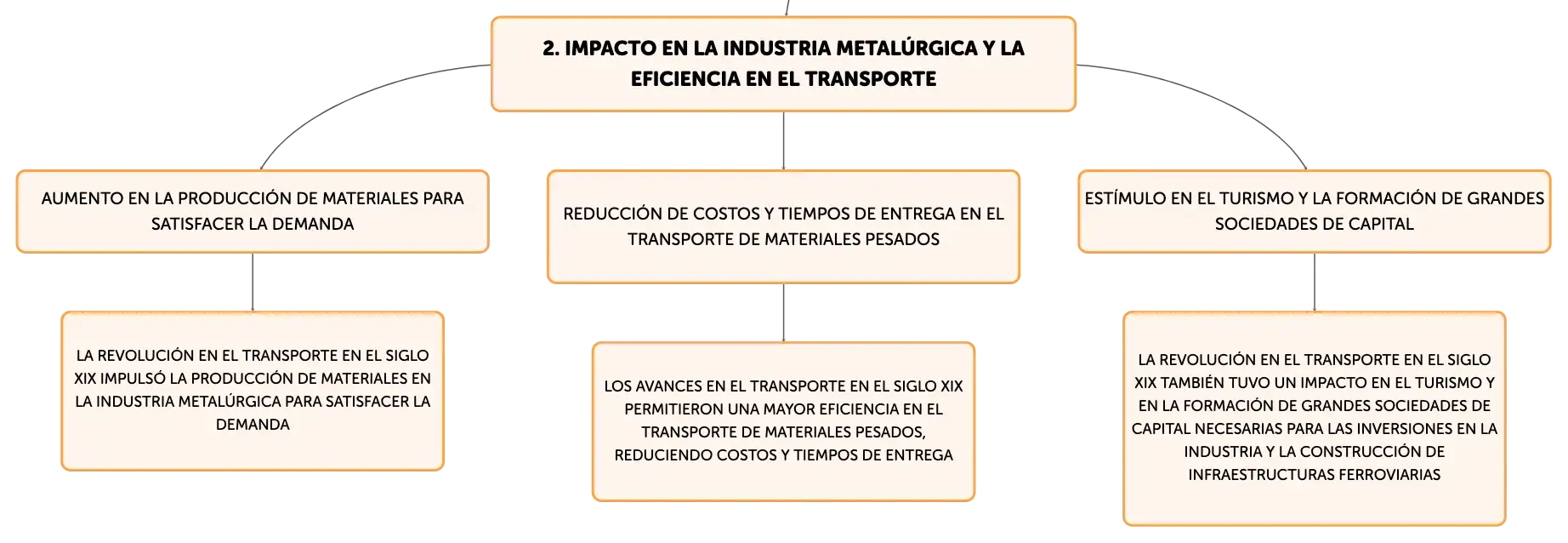 2. IMPACTO EN LA INDUSTRIA METALÚRGICA Y LA EFICIENCIA EN EL TRANSPORTE

AUMENTO EN LA PRODUCCIÓN DE MATERIALES PARA SATISFACER LA DEMANDA

LA REVOLUCIÓN EN EL TRANSPORTE EN EL SIGLO XIX IMPULSÓ LA PRODUCCIÓN DE MATERIALES EN LA INDUSTRIA METALÚRGICA PARA SATISFACER LA DEMANDA

REDUCCIÓN DE COSTOS Y TIEMPOS DE ENTREGA EN EL TRANSPORTE DE MATERIALES PESADOS

LOS AVANCES EN EL TRANSPORTE EN EL SIGLO XIX PERMITIERON UNA MAYOR EFICIENCIA EN EL TRANSPORTE DE MATERIALES PESADOS, REDUCIENDO COSTOS Y TIEMPOS DE ENTREGA

ESTÍMULO EN EL TURISMO Y LA FORMACIÓN DE GRANDES SOCIEDADES DE CAPITAL

LA REVOLUCIÓN EN EL TRANSPORTE EN EL SIGLO XIX TAMBIÉN TUVO UN IMPACTO EN EL TURISMO Y EN LA FORMACIÓN DE GRANDES SOCIEDADES DE CAPITAL NECESARIAS PARA LAS INVERSIONES EN LA INDUSTRIA Y LA CONSTRUCCIÓN DE INFRAESTRUCTURAS FERROVIARIAS